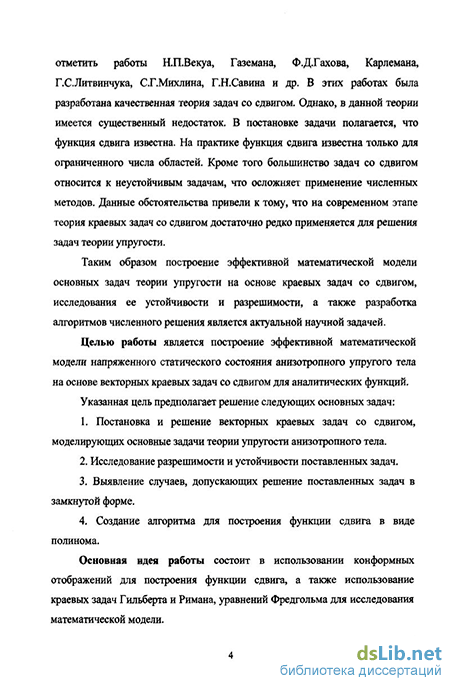 отметить работы Н.П.Векуа, Газемана, Ф.Д.Гахова, Карлемана, Г.С.Литвинчука, С.Г.Михлина, Г.Н.Савина и др. В этих работах была разработана качественная теория задач со сдвигом. Однако, в данной теории имеется существенный недостаток. В постановке задачи полагается, что функция сдвига известна. На практике функция сдвига известна только для ограниченного числа областей. Кроме того большинство задач со сдвигом относится к неустойчивым задачам, что осложняет применение численных методов. Данные обстоятельства привели к тому, что на современном этапе теория краевых задач со сдвигом достаточно редко применяется для решения задач теории упругости.

Таким образом построение эффективной математической модели основных задач теории упругости на основе краевых задач со сдвигом, исследования ее устойчивости и разрешимости, а также разработка алгоритмов численного решения является актуальной научной задачей.

Целью работы является построение эффективной математической модели напряженного статического состояния анизотропного упругого тела на основе векторных краевых задач со сдвигом для аналитических функций.

Указанная цель предполагает решение следующих основных задач:

1. Постановка и решение векторных краевых задач со сдвигом, моделирующих основные задачи теории упругости анизотропного тела.

2. Исследование разрешимости и устойчивости поставленных задач.

3. Выявление случаев, допускающих решение поставленных задач в замкнутой форме.

4. Создание алгоритма для построения функции сдвига в виде полинома.

Основная идея работы состоит в использовании конформных отображений для построения функции сдвига, а также использование краевых задач Гильберта и Римана, уравнений Фредгольма для исследования математической модели.

4

dsLib.net
библиотека диссертаций